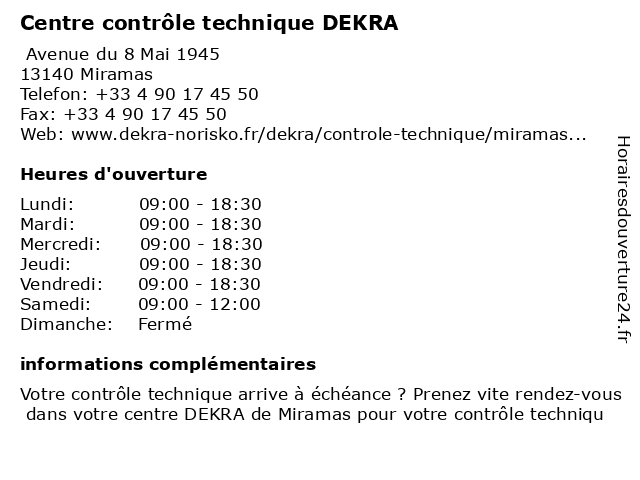 Centre contrôle technique DEKRA

Avenue du 8 Mai 1945
13140 Miramas
Telefon: +33 4 90 17 45 50
Fax: +33 4 90 17 45 50
Web: www.dekra-norisko.fr/dekra/controle-technique/miramas...

Heures d'ouverture

Lundi: 09:00 - 18:30
Mardi: 09:00 - 18:30
Mercredi: 09:00 - 18:30
Jeudi: 09:00 - 18:30
Vendredi: 09:00 - 18:30
Samedi: 09:00 - 12:00
Dimanche: Fermé

informations complémentaires

Votre contrôle technique arrive à échéance ? Prenez vite rendez-vous dans votre centre DEKRA de Miramas pour votre contrôle techniqu

Horairesdouverture24.fr